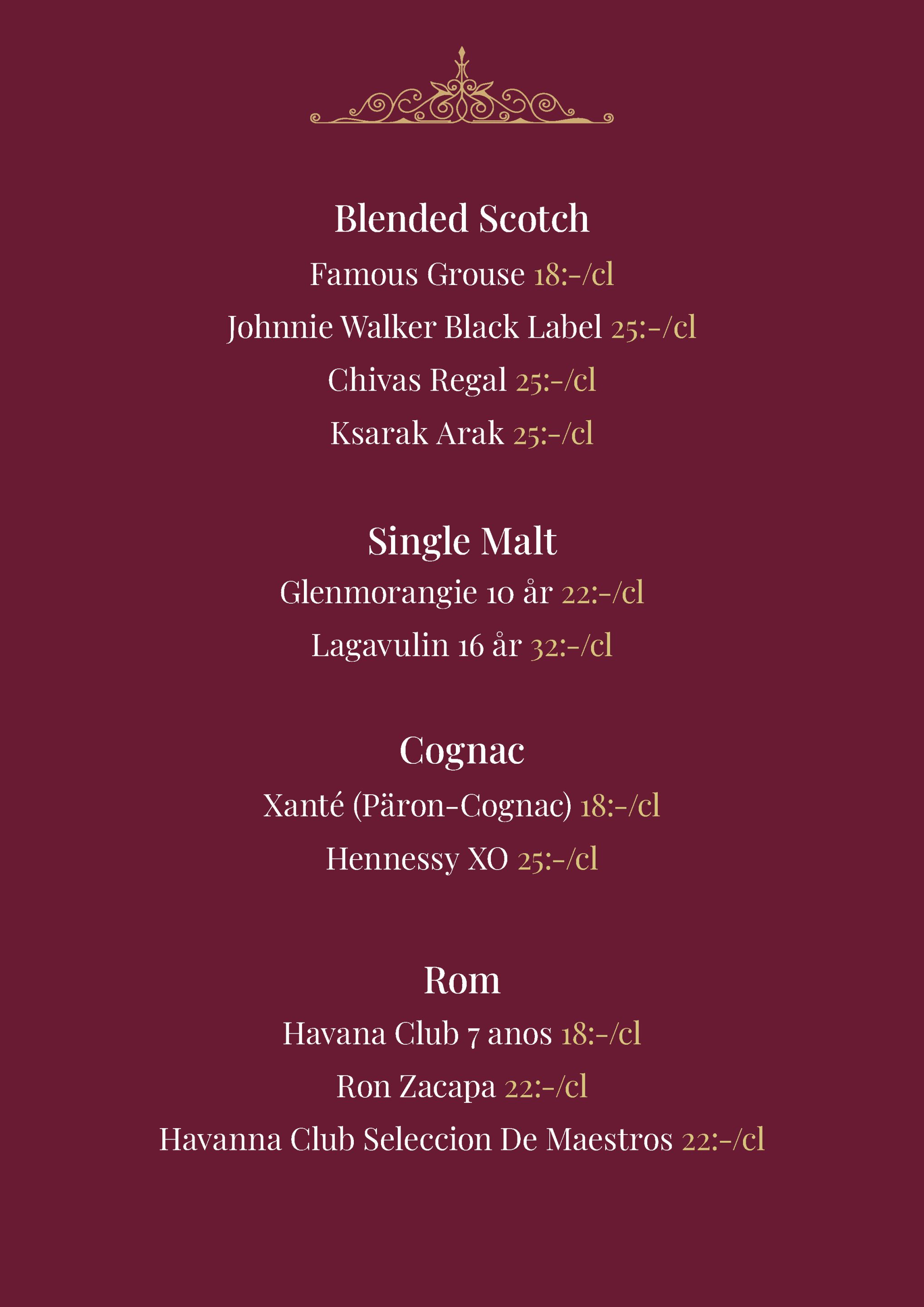 Blended Scotch

Famous Grouse 18:-/cl

Johnnie Walker Black Label 25:-/cl

Chivas Regal 25:-/cl

Ksarak Arak 25:-/cl

Single Malt

Glenmorangie 10 år 22:-/cl

Lagavulin 16 år 32:-/cl

Cognac

Xanté (Päron-Cognac) 18:-/cl

Hennessy XO 25:-/cl

Rom

Havana Club 7 anos 18:-/cl

Ron Zacapa 22:-/cl

Havanna Club Seleccion De Maestros 22:-/cl